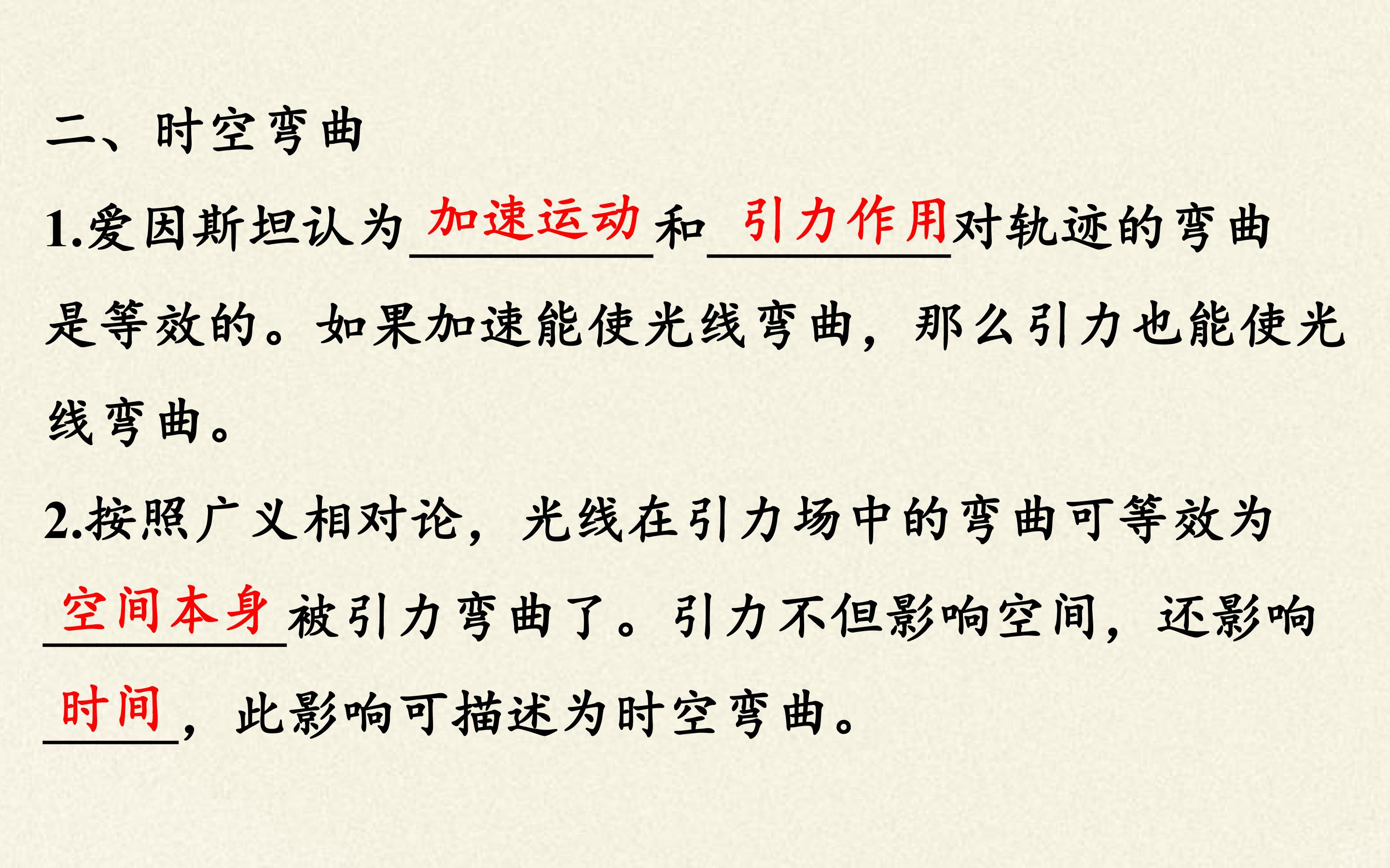 二、时空弯曲

1.爱因斯坦认为加速运动和引力作用对轨迹的弯曲是等效的。如果加速能使光线弯曲，那么引力也能使光线弯曲。

2.按照广义相对论，光线在引力场中的弯曲可等效为空间本身被引力弯曲了。引力不但影响空间，还影响时间，此影响可描述为时空弯曲。